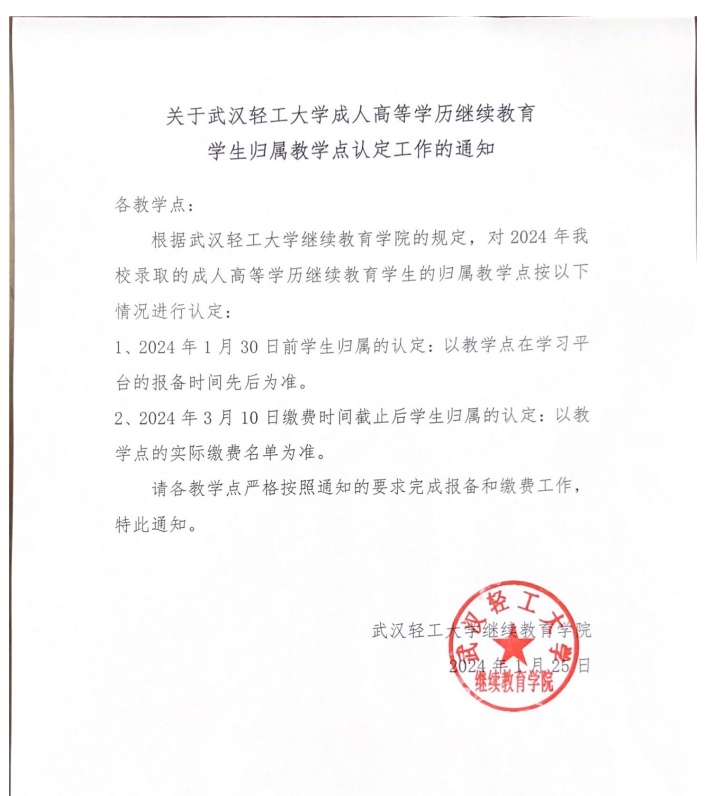 关于武汉轻工大学成人高等学历继续教育
学生归属教学点认定工作的通知

各教学点：

根据武汉轻工大学继续教育学院的规定，对 2024 年我校录取的成人高等学历继续教育学生的归属教学点按以下情况进行认定：

1、2024 年 1 月 30 日前学生归属的认定：以教学点在学习平台的报备时间先后为准。

2、2024 年 3 月 10 日缴费时间截止后学生归属的认定：以教学点的实际缴费名单为准。

请各教学点严格按照通知的要求完成报备和缴费工作，特此通知。

武汉轻工大学继续教育学院
2024 年 1 月 25 日

武汉轻工大学
继续教育学院